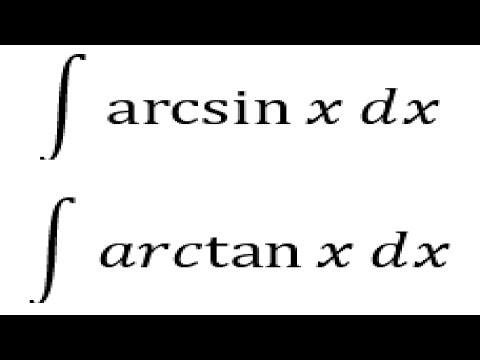 $\int \arcsin x \, dx$

$\int arc\tan x \, dx$